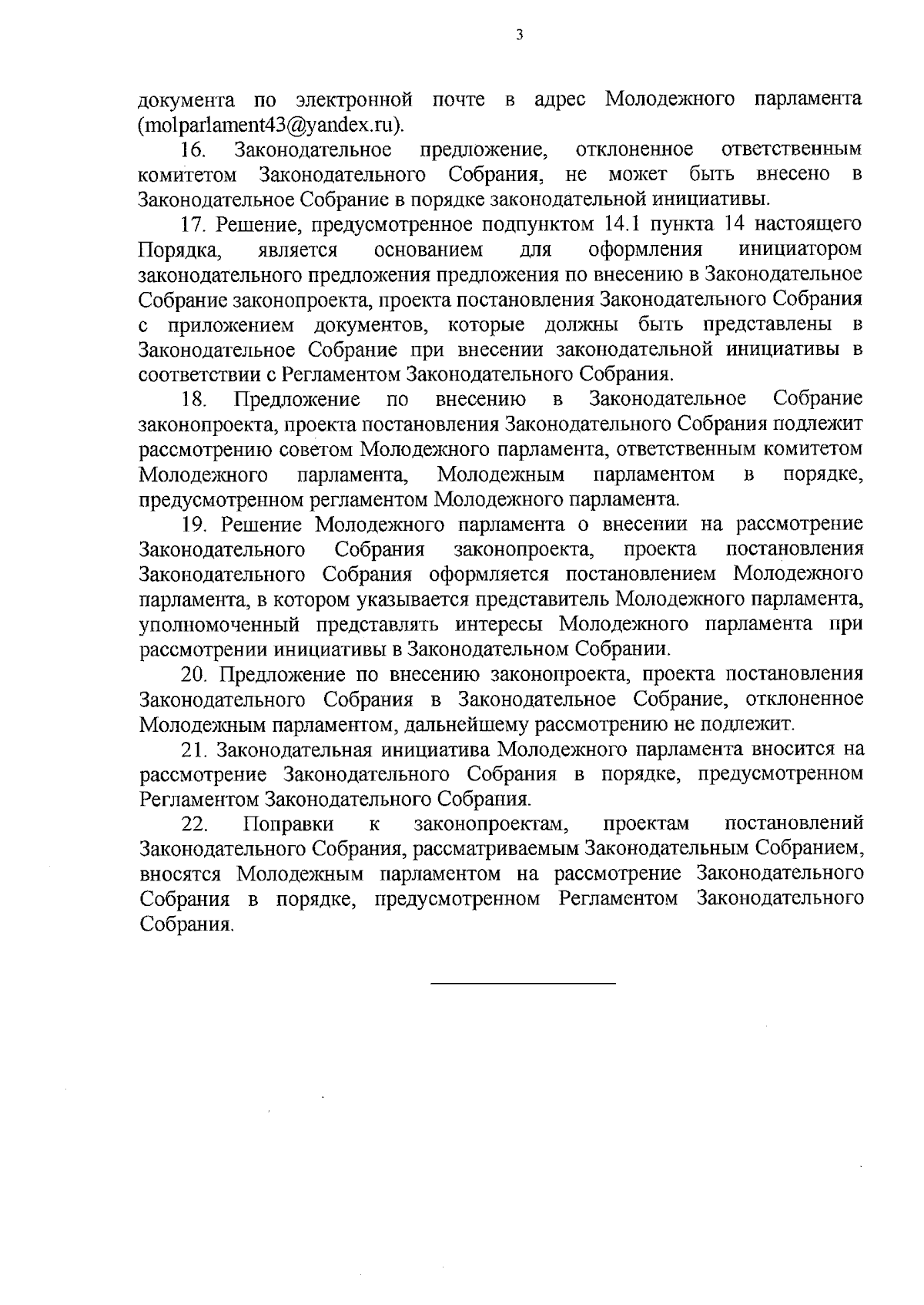 3

документа по электронной почте в адрес Молодежного парламента (molparlament43@yandex.ru).

16. Законодательное предложение, отклоненное ответственным комитетом Законодательного Собрания, не может быть внесено в Законодательное Собрание в порядке законодательной инициативы.

17. Решение, предусмотренное подпунктом 14.1 пункта 14 настоящего Порядка, является основанием для оформления инициатором законодательного предложения предложения по внесению в Законодательное Собрание законопроекта, проекта постановления Законодательного Собрания с приложением документов, которые должны быть представлены в Законодательное Собрание при внесении законодательной инициативы в соответствии с Регламентом Законодательного Собрания.

18. Предложение по внесению в Законодательное Собрание законопроекта, проекта постановления Законодательного Собрания подлежит рассмотрению советом Молодежного парламента, ответственным комитетом Молодежного парламента, Молодежным парламентом в порядке, предусмотренном регламентом Молодежного парламента.

19. Решение Молодежного парламента о внесении на рассмотрение Законодательного Собрания законопроекта, проекта постановления Законодательного Собрания оформляется постановлением Молодежного парламента, в котором указывается представитель Молодежного парламента, уполномоченный представлять интересы Молодежного парламента при рассмотрении инициативы в Законодательном Собрании.

20. Предложение по внесению законопроекта, проекта постановления Законодательного Собрания в Законодательное Собрание, отклоненное Молодежным парламентом, дальнейшему рассмотрению не подлежит.

21. Законодательная инициатива Молодежного парламента вносится на рассмотрение Законодательного Собрания в порядке, предусмотренном Регламентом Законодательного Собрания.

22. Поправки к законопроектам, проектам постановлений Законодательного Собрания, рассматриваемым Законодательным Собранием, вносятся Молодежным парламентом на рассмотрение Законодательного Собрания в порядке, предусмотренном Регламентом Законодательного Собрания.